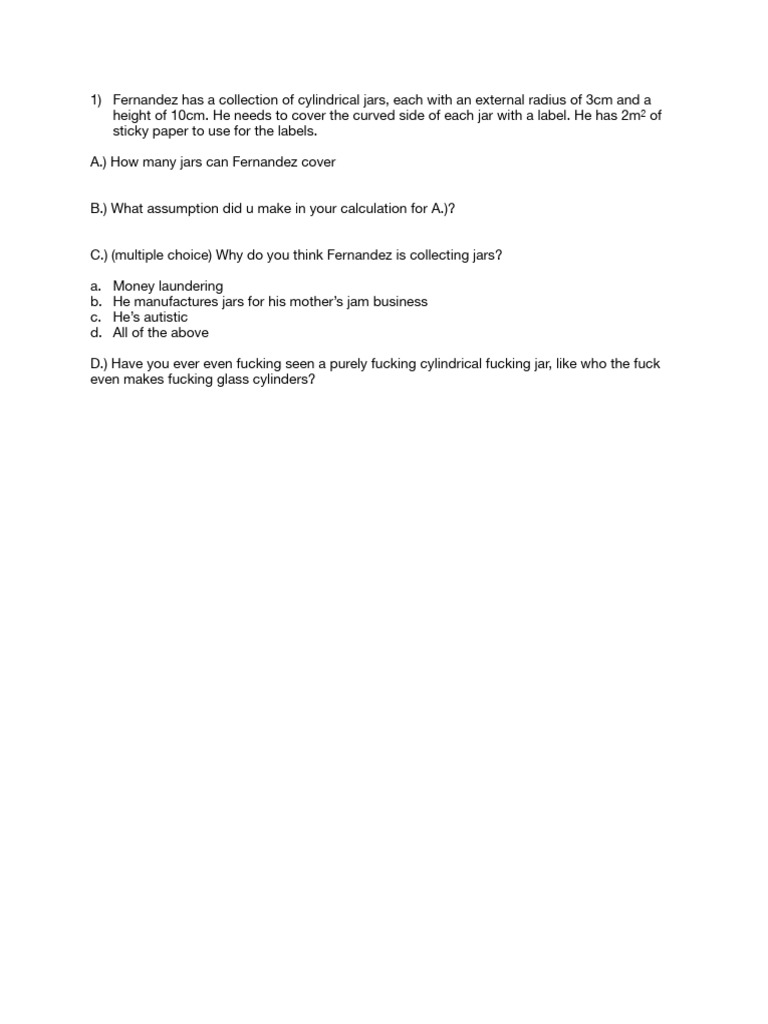 1) Fernandez has a collection of cylindrical jars, each with an external radius of 3cm and a height of 10cm. He needs to cover the curved side of each jar with a label. He has $2m^2$ of sticky paper to use for the labels.

A.) How many jars can Fernandez cover

B.) What assumption did u make in your calculation for A.)?

C.) (multiple choice) Why do you think Fernandez is collecting jars?

a. Money laundering
b. He manufactures jars for his mother's jam business
c. He's autistic
d. All of the above

D.) Have you ever even fucking seen a purely fucking cylindrical fucking jar, like who the fuck even makes fucking glass cylinders?